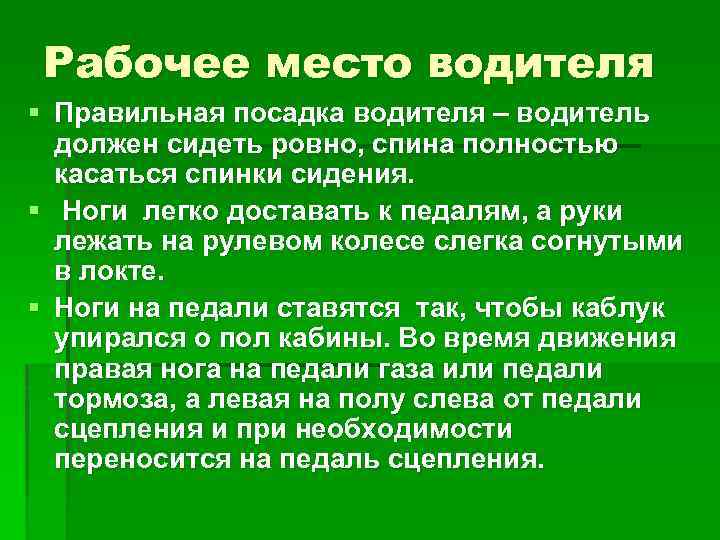 Рабочее место водителя

• Правильная посадка водителя – водитель должен сидеть ровно, спина полностью касаться спинки сидения.

• Ноги легко доставать к педалям, а руки лежать на рулевом колесе слегка согнутыми в локте.

• Ноги на педали ставятся так, чтобы каблук упирался о пол кабины. Во время движения правая нога на педали газа или педали тормоза, а левая на полу слева от педали сцепления и при необходимости переносится на педаль сцепления.